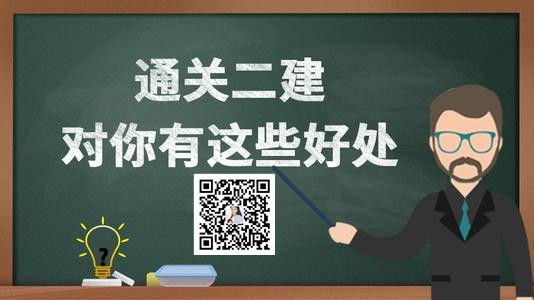 通关二建
对你有这些好处

?